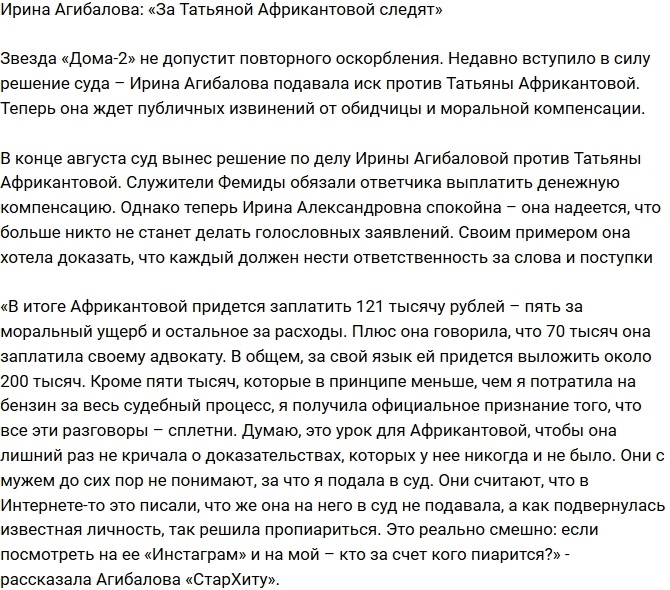 Ирина Агибалова: «За Татьяной Африкантовой следят»

Звезда «Дома-2» не допустит повторного оскорбления. Недавно вступило в силу решение суда – Ирина Агибалова подавала иск против Татьяны Африкантовой. Теперь она ждет публичных извинений от обидчицы и моральной компенсации.

В конце августа суд вынес решение по делу Ирины Агибаловой против Татьяны Африкантовой. Служители Фемиды обязали ответчика выплатить денежную компенсацию. Однако теперь Ирина Александровна спокойна – она надеется, что больше никто не станет делать голословных заявлений. Своим примером она хотела доказать, что каждый должен нести ответственность за слова и поступки

«В итоге Африкантовой придется заплатить 121 тысячу рублей – пять за моральный ущерб и остальное за расходы. Плюс она говорила, что 70 тысяч она заплатила своему адвокату. В общем, за свой язык ей придется выложить около 200 тысяч. Кроме пяти тысяч, которые в принципе меньше, чем я потратила на бензин за весь судебный процесс, я получила официальное признание того, что все эти разговоры – сплетни. Думаю, это урок для Африкантовой, чтобы она лишний раз не кричала о доказательствах, которых у нее никогда и не было. Они с мужем до сих пор не понимают, за что я подала в суд. Они считают, что в Интернете-то это писали, что же она на него в суд не подавала, а как подвернулась известная личность, так решила пропиариться. Это реально смешно: если посмотреть на ее «Инстаграм» и на мой – кто за счет кого пиарится?» - рассказала Агибалова «СтарХиту».